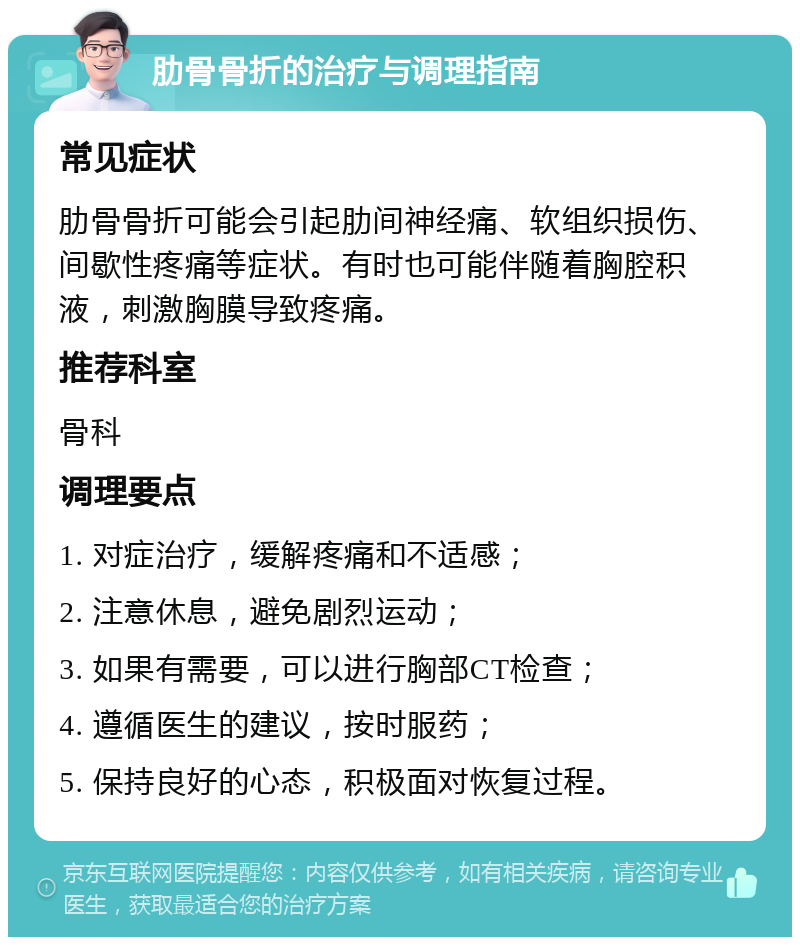 肋骨骨折的治疗与调理指南

常见症状

肋骨骨折可能会引起肋间神经痛、软组织损伤、间歇性疼痛等症状。有时也可能伴随着胸腔积液，刺激胸膜导致疼痛。

推荐科室

骨科

调理要点

1. 对症治疗，缓解疼痛和不适感；

2. 注意休息，避免剧烈运动；

3. 如果有需要，可以进行胸部CT检查；

4. 遵循医生的建议，按时服药；

5. 保持良好的心态，积极面对恢复过程。

京东互联网医院提醒您：内容仅供参考，如有相关疾病，请咨询专业医生，获取最适合您的治疗方案